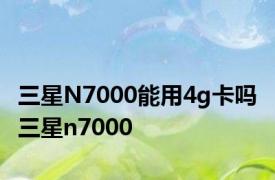 三星N7000能用4g卡吗 三星n7000